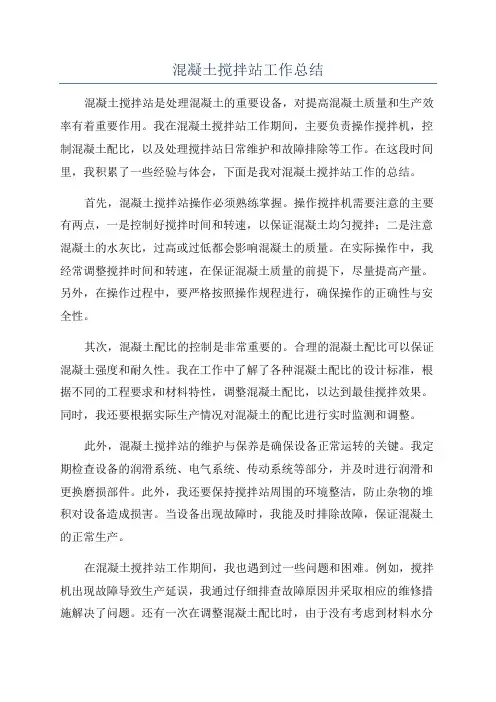 混凝土搅拌站工作总结

混凝土搅拌站是处理混凝土的重要设备，对提高混凝土质量和生产效率有着重要作用。我在混凝土搅拌站工作期间，主要负责操作搅拌机，控制混凝土配比，以及处理搅拌站日常维护和故障排除等工作。在这段时间里，我积累了一些经验与体会，下面是我对混凝土搅拌站工作的总结。

首先，混凝土搅拌站操作必须熟练掌握。操作搅拌机需要注意的主要有两点，一是控制好搅拌时间和转速，以保证混凝土均匀搅拌；二是注意混凝土的水灰比，过高或过低都会影响混凝土的质量。在实际操作中，我经常调整搅拌时间和转速，在保证混凝土质量的前提下，尽量提高产量。另外，在操作过程中，要严格按照操作规程进行，确保操作的正确性与安全性。

其次，混凝土配比的控制是非常重要的。合理的混凝土配比可以保证混凝土强度和耐久性。我在工作中了解了各种混凝土配比的设计标准，根据不同的工程要求和材料特性，调整混凝土配比，以达到最佳搅拌效果。同时，我还要根据实际生产情况对混凝土的配比进行实时监测和调整。

此外，混凝土搅拌站的维护与保养是确保设备正常运转的关键。我定期检查设备的润滑系统、电气系统、传动系统等部分，并及时进行润滑和更换磨损部件。此外，我还要保持搅拌站周围的环境整洁，防止杂物的堆积对设备造成损害。当设备出现故障时，我能及时排除故障，保证混凝土的正常生产。

在混凝土搅拌站工作期间，我也遇到过一些问题和困难。例如，搅拌机出现故障导致生产延误，我通过仔细排查故障原因并采取相应的维修措施解决了问题。还有一次在调整混凝土配比时，由于没有考虑到材料水分